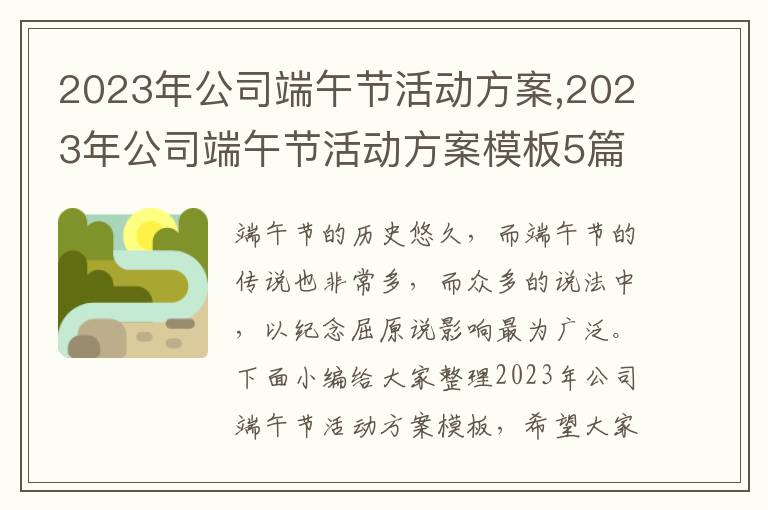 2023年公司端午节活动方案,2023年公司端午节活动方案模板5篇

端午节的历史悠久，而端午节的传说也非常多，而众多的说法中，以纪念屈原说影响最为广泛。下面小编给大家整理2023年公司端午节活动方案模板，希望大家